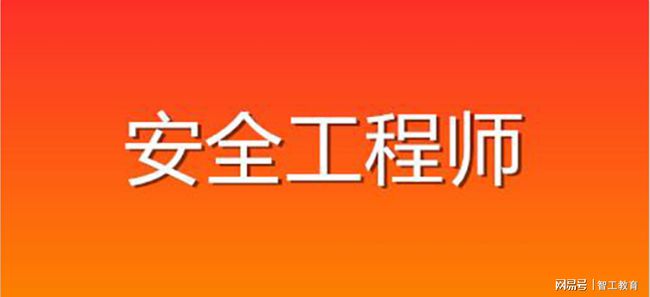 安全工程师

网易号 | 智工教育